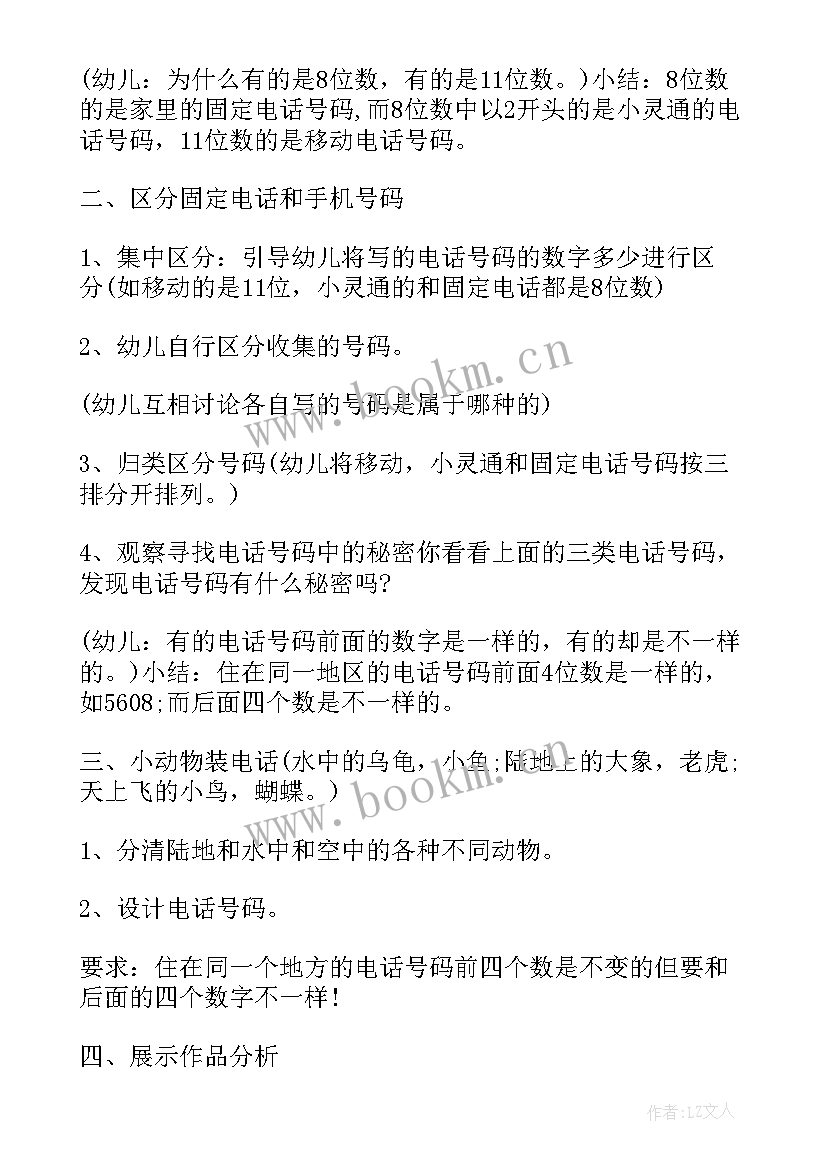 (幼儿：为什么有的是8位数，有的是11位数。)小结：8位数的是家里的固定电话号码,而8位数中以2开头的是小灵通的电话号码，11位数的是移动电话号码。

二、区分固定电话和手机号码

1、集中区分：引导幼儿将写的电话号码的数字多少进行区分(如移动的是11位，小灵通的和固定电话都是8位数)

2、幼儿自行区分收集的号码。

(幼儿互相讨论各自写的号码是属于哪种的)

3、归类区分号码(幼儿将移动，小灵通和固定电话号码按三排分开排列。)

4、观察寻找电话号码中的秘密你看看上面的三类电话号码，发现电话号码有什么秘密吗?

(幼儿：有的电话号码前面的数字是一样的，有的却是不一样的。)小结：住在同一地区的电话号码前面4位数是一样的，如5608;而后面四个数是不一样的。

三、小动物装电话(水中的乌龟，小鱼;陆地上的大象，老虎;天上飞的小鸟，蝴蝶。)

1、分清陆地和水中和空中的各种不同动物。

2、设计电话号码。

要求：住在同一个地方的电话号码前四个数是不变的但要和后面的四个数字不一样!

四、展示作品分析

www.bookm.cn

www.bookm.cn

作者:LZ文人